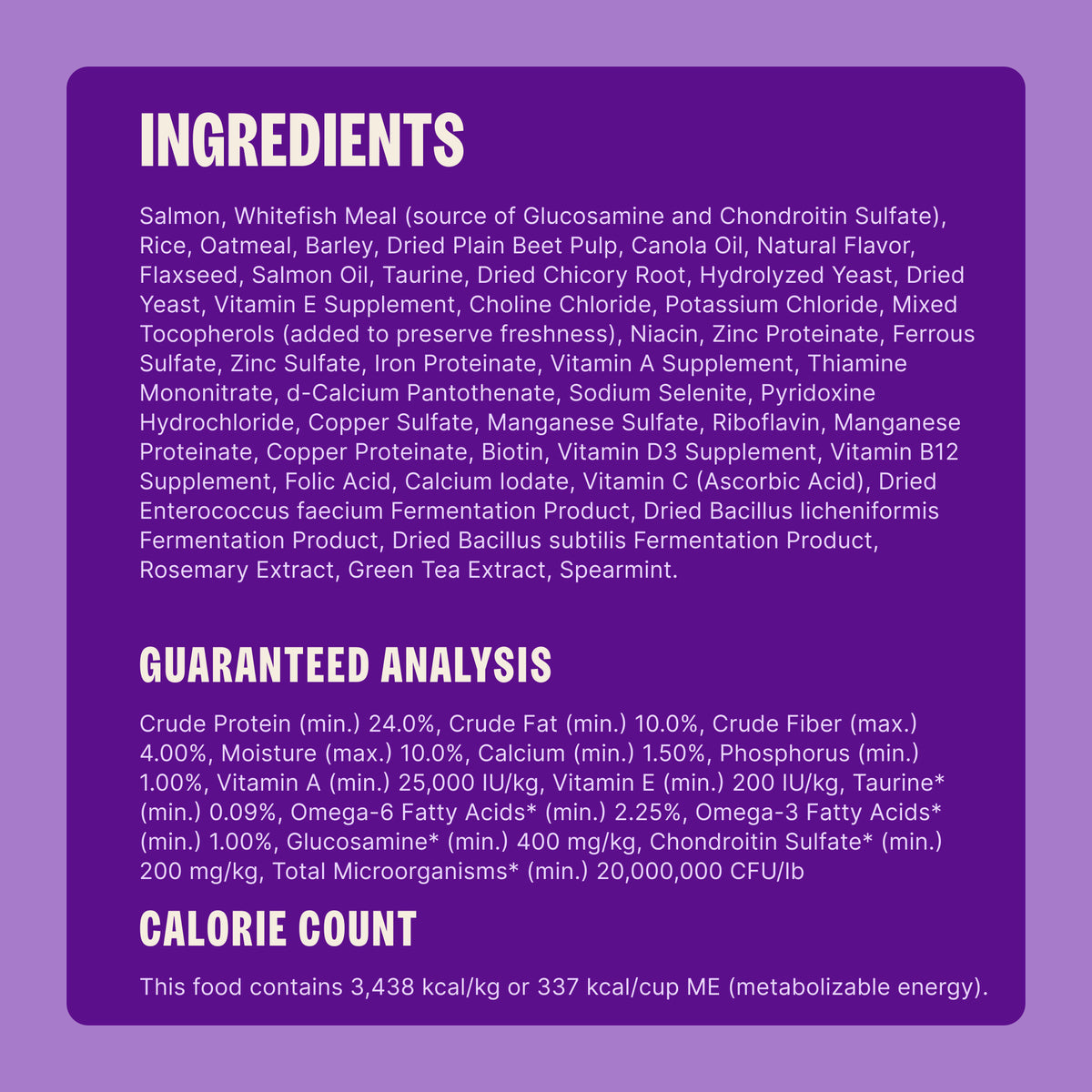 INGREDIENTS

Salmon, Whitefish Meal (source of Glucosamine and Chondroitin Sulfate), Rice, Oatmeal, Barley, Dried Plain Beet Pulp, Canola Oil, Natural Flavor, Flaxseed, Salmon Oil, Taurine, Dried Chicory Root, Hydrolyzed Yeast, Dried Yeast, Vitamin E Supplement, Choline Chloride, Potassium Chloride, Mixed Tocopherols (added to preserve freshness), Niacin, Zinc Proteinate, Ferrous Sulfate, Zinc Sulfate, Iron Proteinate, Vitamin A Supplement, Thiamine Mononitrate, d-Calcium Pantothenate, Sodium Selenite, Pyridoxine Hydrochloride, Copper Sulfate, Manganese Sulfate, Riboflavin, Manganese Proteinate, Copper Proteinate, Biotin, Vitamin D3 Supplement, Vitamin B12 Supplement, Folic Acid, Calcium Iodate, Vitamin C (Ascorbic Acid), Dried Enterococcus faecium Fermentation Product, Dried Bacillus licheniformis Fermentation Product, Dried Bacillus subtilis Fermentation Product, Rosemary Extract, Green Tea Extract, Spearmint.

GUARANTEED ANALYSIS

Crude Protein (min.) 24.0%, Crude Fat (min.) 10.0%, Crude Fiber (max.) 4.00%, Moisture (max.) 10.0%, Calcium (min.) 1.50%, Phosphorus (min.) 1.00%, Vitamin A (min.) 25,000 IU/kg, Vitamin E (min.) 200 IU/kg, Taurine* (min.) 0.09%, Omega-6 Fatty Acids* (min.) 2.25%, Omega-3 Fatty Acids* (min.) 1.00%, Glucosamine* (min.) 400 mg/kg, Chondroitin Sulfate* (min.) 200 mg/kg, Total Microorganisms* (min.) 20,000,000 CFU/lb

CALORIE COUNT

This food contains 3,438 kcal/kg or 337 kcal/cup ME (metabolizable energy).